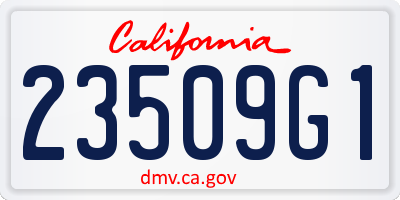 California

23509G1

dmv.ca.gov